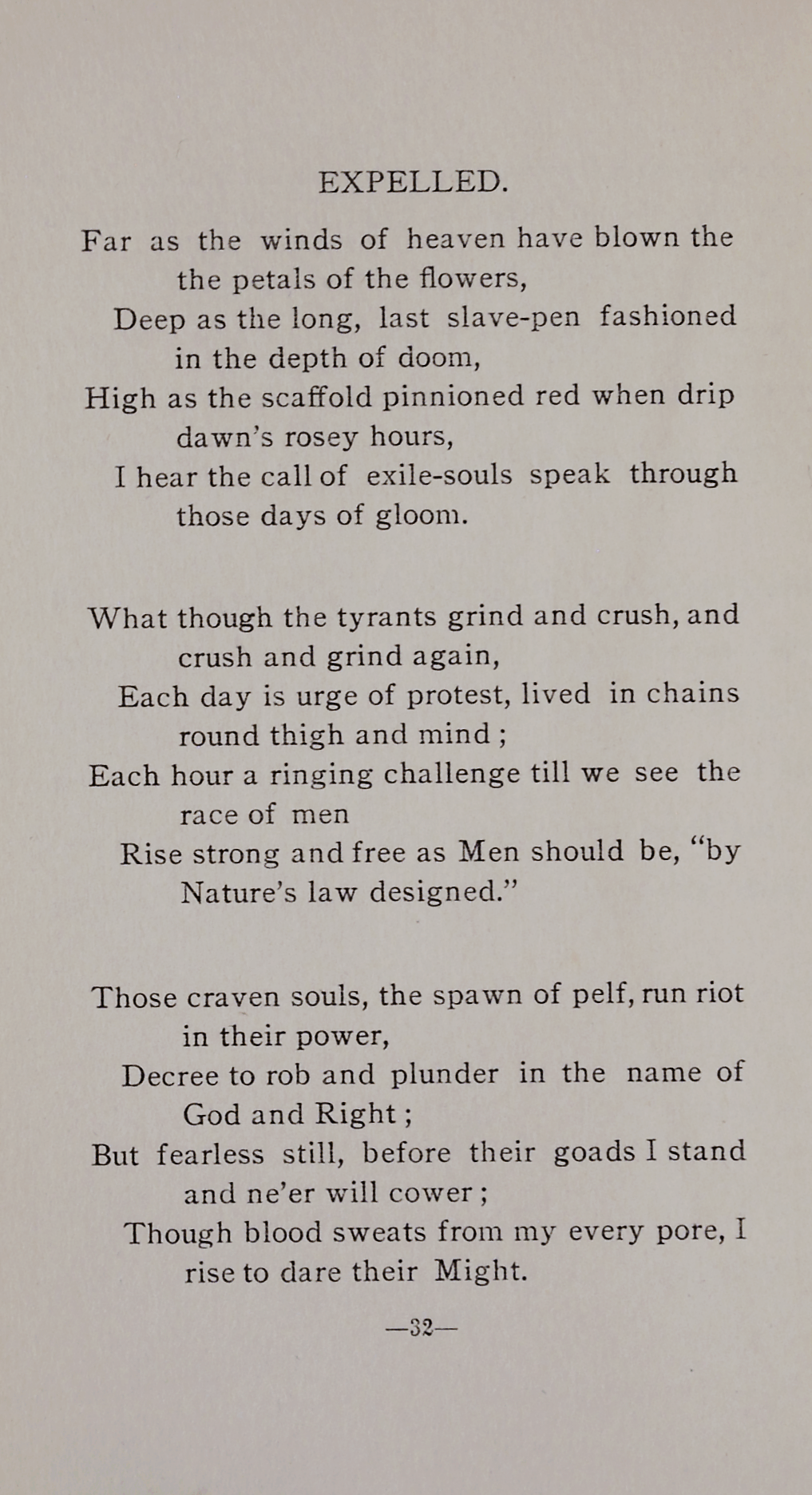 EXPELLED.

Far as the winds of heaven have blown the the petals of the flowers,
Deep as the long, last slave-pen fashioned in the depth of doom,
High as the scaffold pinnioned red when drip dawn's rosey hours,
I hear the call of exile-souls speak through those days of gloom.

What though the tyrants grind and crush, and crush and grind again,
Each day is urge of protest, lived in chains round thigh and mind;
Each hour a ringing challenge till we see the race of men
Rise strong and free as Men should be, "by Nature's law designed."

Those craven souls, the spawn of pelf, run riot in their power,
Decree to rob and plunder in the name of God and Right;
But fearless still, before their goads I stand and ne'er will cower;
Though blood sweats from my every pore, I rise to dare their Might.

—32—